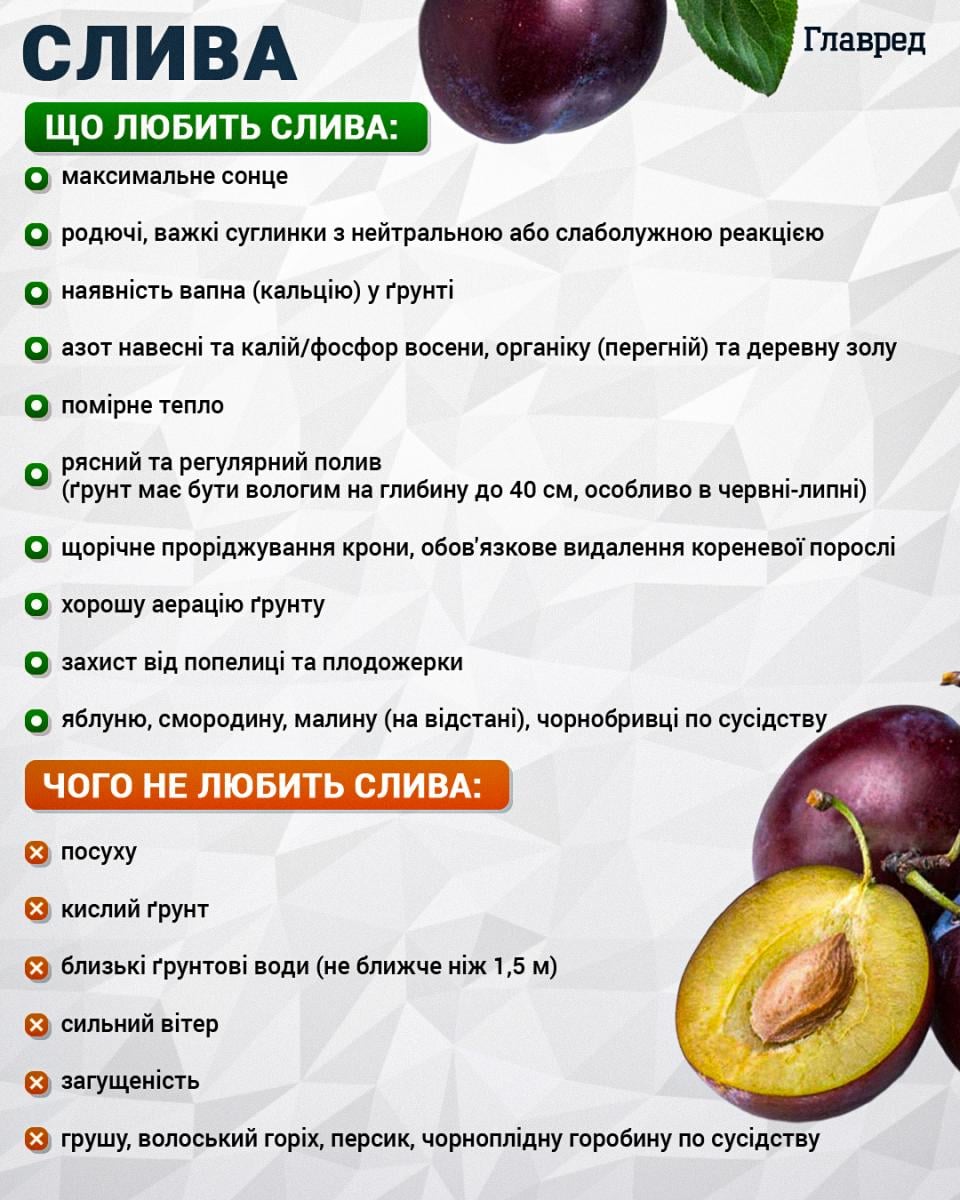 СЛИВА

Главред

ЩО ЛЮБИТЬ СЛИВА:

максимальне сонце

родючі, важкі суглинки з нейтральною або слаболужною реакцією

наявність вапна (кальцію) у ґрунті

азот навесні та калій/фосфор восени, органіку (перегній) та деревну золу

помірне тепло

рясний та регулярний полив (ґрунт має бути вологим на глибину до 40 см, особливо в червні-липні)

щорічне проріджування крони, обов'язкове видалення кореневої порослі

хорошу аерацію ґрунту

захист від попелиці та плодожерки

яблуню, смородину, малину (на відстані), чорнобривці по сусідству

ЧОГО НЕ ЛЮБИТЬ СЛИВА:

посуху

кислий ґрунт

близькі ґрунтові води (не ближче ніж 1,5 м)

сильний вітер

загущеність

грушу, волоський горіх, персик, чорноплідну горобину по сусідству